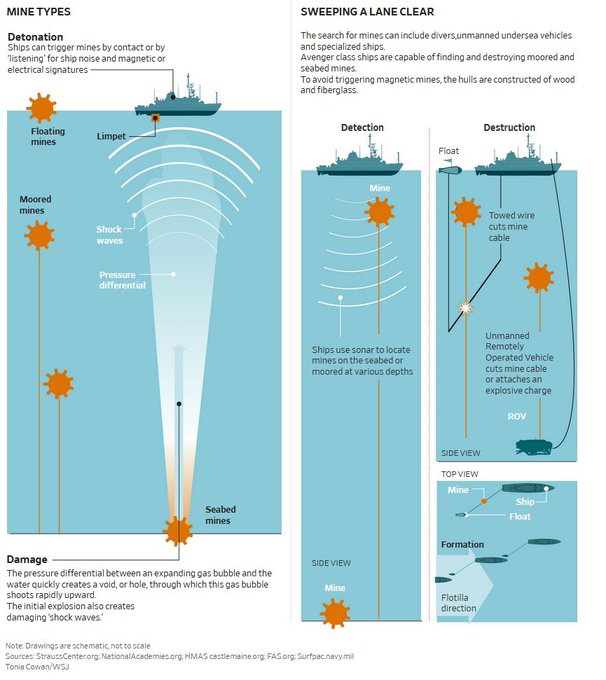 MINE TYPES

Detonation
Ships can trigger mines by contact or by 'listening' for ship noise and magnetic or electrical signatures

Floating mines

Limpet

Moored mines

Shock waves

Pressure differential

Seabed mines

Damage
The pressure differential between an expanding gas bubble and the water quickly creates a void, or hole, through which this gas bubble shoots rapidly upward.
The initial explosion also creates damaging 'shock waves.'

SWEEPING A LANE CLEAR

The search for mines can include divers,unmanned undersea vehicles and specialized ships.
Avenger class ships are capable of finding and destroying moored and seabed mines.
To avoid triggering magnetic mines, the hulls are constructed of wood and fiberglass.

Detection

Mine

Ships use sonar to locate mines on the seabed or moored at various depths

SIDE VIEW

Mine

Destruction

Float

Towed wire cuts mine cable

Unmanned Remotely Operated Vehicle cuts mine cable or attaches an explosive charge

ROV

SIDE VIEW

TOP VIEW

Mine

Ship

Float

Formation

Flotilla direction

Note: Drawings are schematic, not to scale
Sources: StraussCenter.org; NationalAcademies.org; HMAS castlemaine.org; FAS.org; Surfpac.navy.mil
Tonia Cowan/WSJ